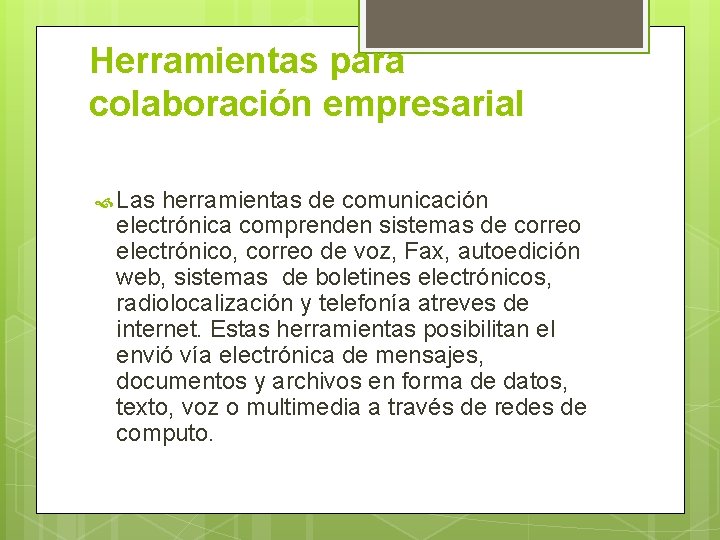 Herramientas para colaboración empresarial

Las herramientas de comunicación electrónica comprenden sistemas de correo electrónico, correo de voz, Fax, autoedición web, sistemas de boletines electrónicos, radiolocalización y telefonía atreves de internet. Estas herramientas posibilitan el envió vía electrónica de mensajes, documentos y archivos en forma de datos, texto, voz o multimedia a través de redes de computo.